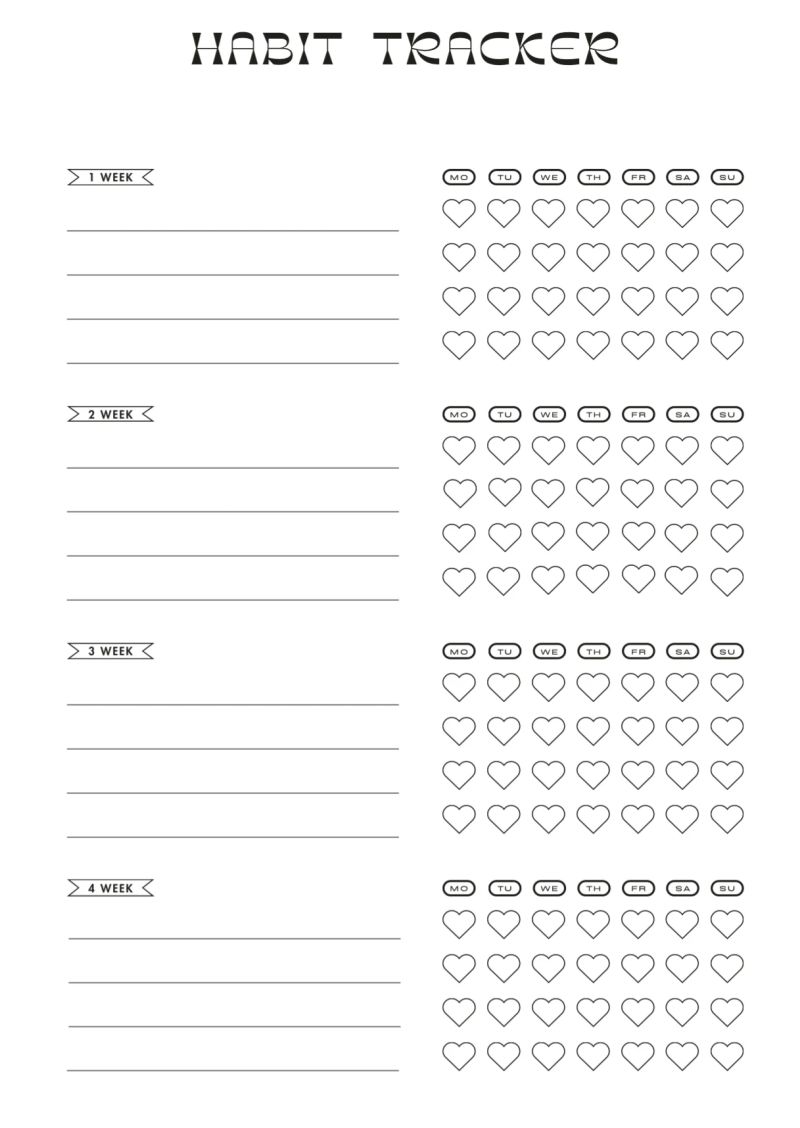 HABIT TRACKER

1 WEEK

MO TU WE TH FR SA SU

2 WEEK

MO TU WE TH FR SA SU

3 WEEK

MO TU WE TH FR SA SU

4 WEEK

MO TU WE TH FR SA SU